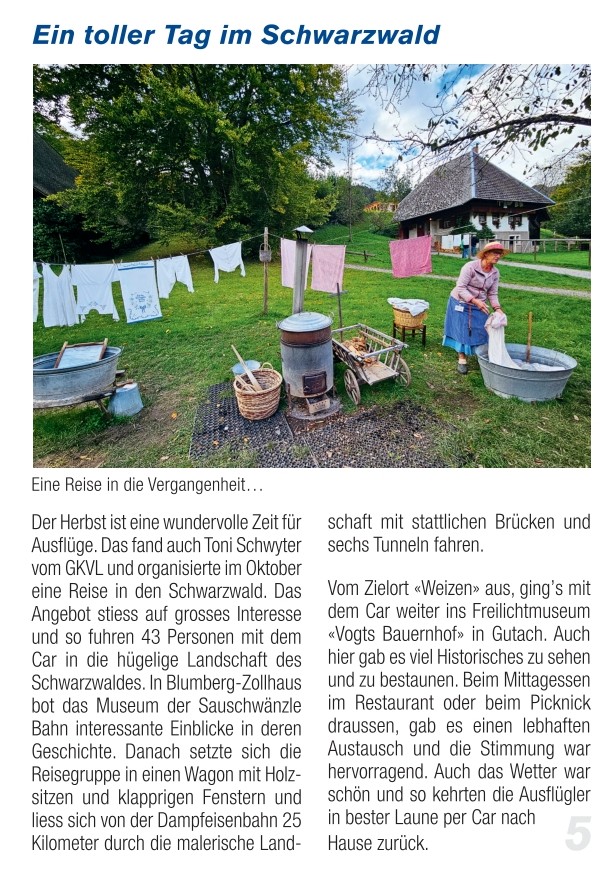 Ein toller Tag im Schwarzwald

Eine Reise in die Vergangenheit…

Der Herbst ist eine wundervolle Zeit für Ausflüge. Das fand auch Toni Schwyter vom GKVL und organisierte im Oktober eine Reise in den Schwarzwald. Das Angebot stiess auf grosses Interesse und so fuhren 43 Personen mit dem Car in die hügelige Landschaft des Schwarzwaldes. In Blumberg-Zollhaus bot das Museum der Sauschwänzle Bahn interessante Einblicke in deren Geschichte. Danach setzte sich die Reisegruppe in einen Wagon mit Holzsitzen und klapprigen Fenstern und liess sich von der Dampfeisenbahn 25 Kilometer durch die malerische Landschaft mit stattlichen Brücken und sechs Tunneln fahren.

Vom Zielort «Weizen» aus, ging's mit dem Car weiter ins Freilichtmuseum «Vogts Bauernhof» in Gutach. Auch hier gab es viel Historisches zu sehen und zu bestaunen. Beim Mittagessen im Restaurant oder beim Picknick draussen, gab es einen lebhaften Austausch und die Stimmung war hervorragend. Auch das Wetter war schön und so kehrten die Ausflügler in bester Laune per Car nach Hause zurück.

5